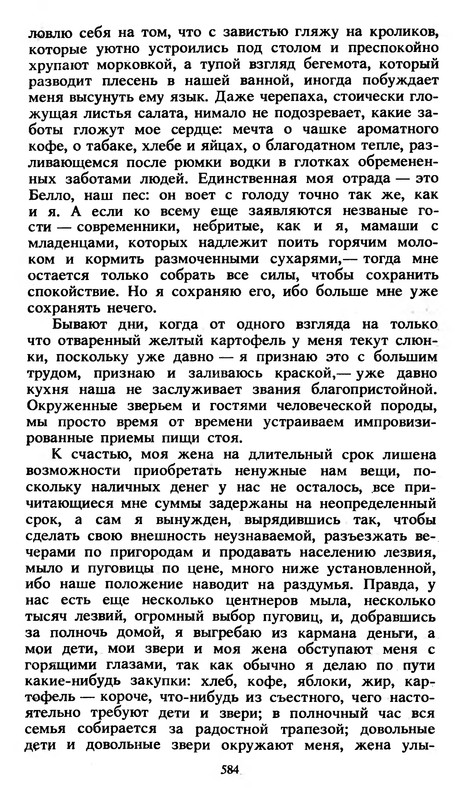 ловлю себя на том, что с завистью гляжу на кроликов, которые уютно устроились под столом и преспокойно хрупают морковкой, а тупой взгляд бегемота, который разводит плесень в нашей ванной, иногда побуждает меня высунуть ему язык. Даже черепаха, стоически гложущая листья салата, нимало не подозревает, какие заботы гложут мое сердце: мечта о чашке ароматного кофе, о табаке, хлебе и яйцах, о благодатном тепле, разливающемся после рюмки водки в глотках обремененных заботами людей. Единственная моя отрада — это Белло, наш пес: он воет с голоду точно так же, как и я. А если ко всему еще заявляются незваные гости — современники, небритые, как и я, мамаши с младенцами, которых надлежит поить горячим молоком и кормить размоченными сухарями,— тогда мне остается только собрать все силы, чтобы сохранить спокойствие. Но я сохраняю его, ибо больше мне уже сохранять нечего.

Бывают дни, когда от одного взгляда на только что отваренный желтый картофель у меня текут слюнки, поскольку уже давно — я признаю это с большим трудом, признаю и заливаюсь краской,— уже давно кухня наша не заслуживает звания благопристойной. Окруженные зверьем и гостями человеческой породы, мы просто время от времени устраиваем импровизированные приемы пищи стоя.

К счастью, моя жена на длительный срок лишена возможности приобретать ненужные нам вещи, поскольку наличных денег у нас не осталось, все причитающиеся мне суммы задержаны на неопределенный срок, а сам я вынужден, вырядившись так, чтобы сделать свою внешность неузнаваемой, разъезжать вечерами по пригородам и продавать населению лезвия, мыло и пуговицы по цене, много ниже установленной, ибо наше положение наводит на раздумья. Правда, у нас есть еще несколько центнеров мыла, несколько тысяч лезвий, огромный выбор пуговиц, и, добравшись за полночь домой, я выгребаю из кармана деньги, а мои дети, мои звери и моя жена обступают меня с горящими глазами, так как обычно я делаю по пути какие-нибудь закупки: хлеб, яблоки, жир, картофель — короче, что-нибудь из съестного, чего настоятельно требуют дети и звери; в полночный час вся семья собирается за радостной трапезой; довольные дети и довольные звери окружают меня, жена улы-

584